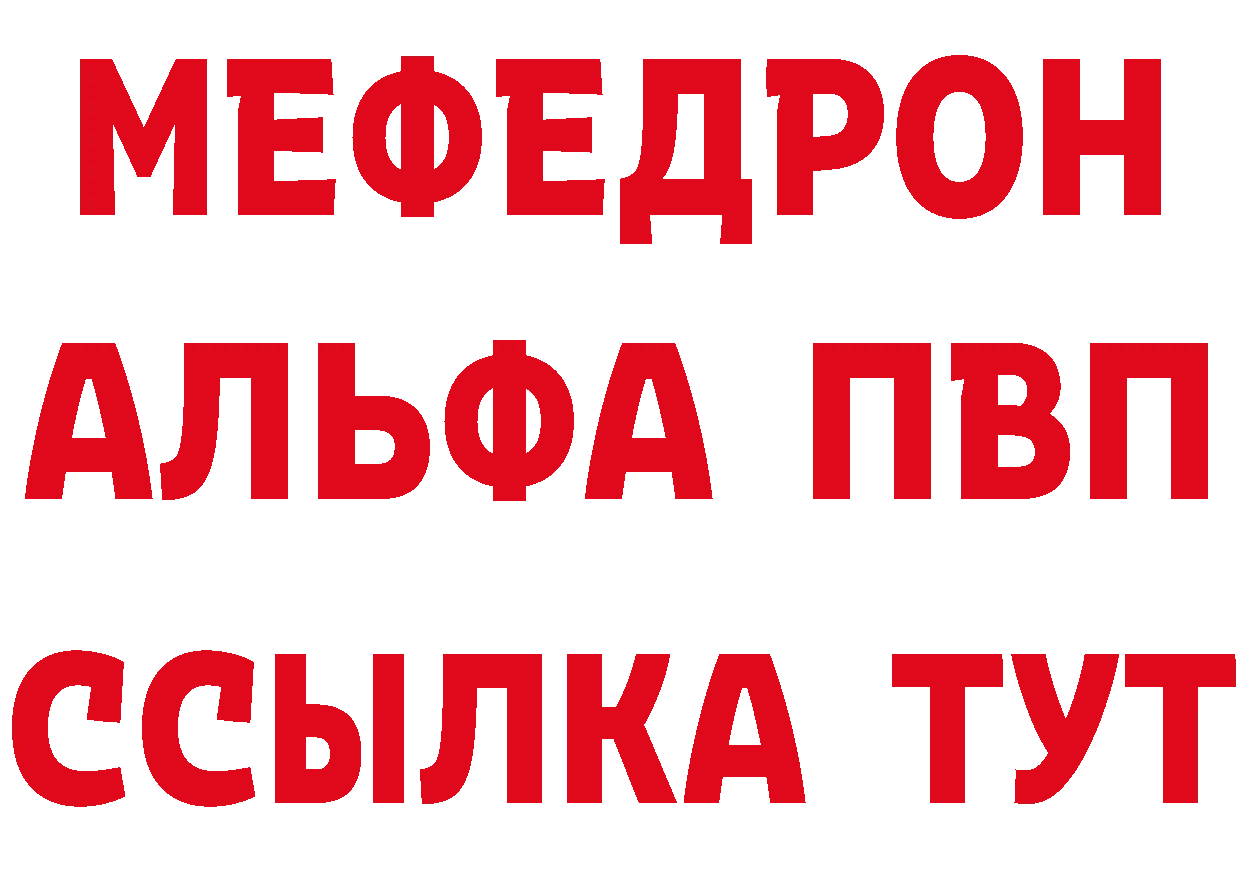 МЕФЕДРОН
АЛЬФА ПВП
ССЫЛКА ТУТ